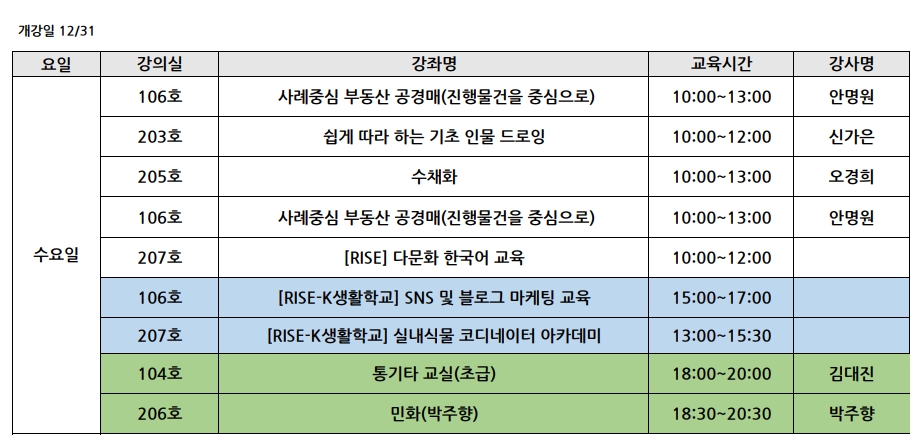 개강일 12/31

| 요일 | 강의실 | 강좌명 | 교육시간 | 강사명 |
|---|---|---|---|---|
| 수요일 | 106호 | 사례중심 부동산 공경매(진행물건을 중심으로) | 10:00~13:00 | 안명원 |
| | 203호 | 쉽게 따라 하는 기초 인물 드로잉 | 10:00~12:00 | 신가은 |
| | 205호 | 수채화 | 10:00~13:00 | 오경희 |
| | 106호 | 사례중심 부동산 공경매(진행물건을 중심으로) | 10:00~13:00 | 안명원 |
| | 207호 | [RISE] 다문화 한국어 교육 | 10:00~12:00 | |
| | 106호 | [RISE-K생활학교] SNS 및 블로그 마케팅 교육 | 15:00~17:00 | |
| | 207호 | [RISE-K생활학교] 실내식물 코디네이터 아카데미 | 13:00~15:30 | |
| | 104호 | 통기타 교실(초급) | 18:00~20:00 | 김대진 |
| | 206호 | 민화(박주향) | 18:30~20:30 | 박주향 |